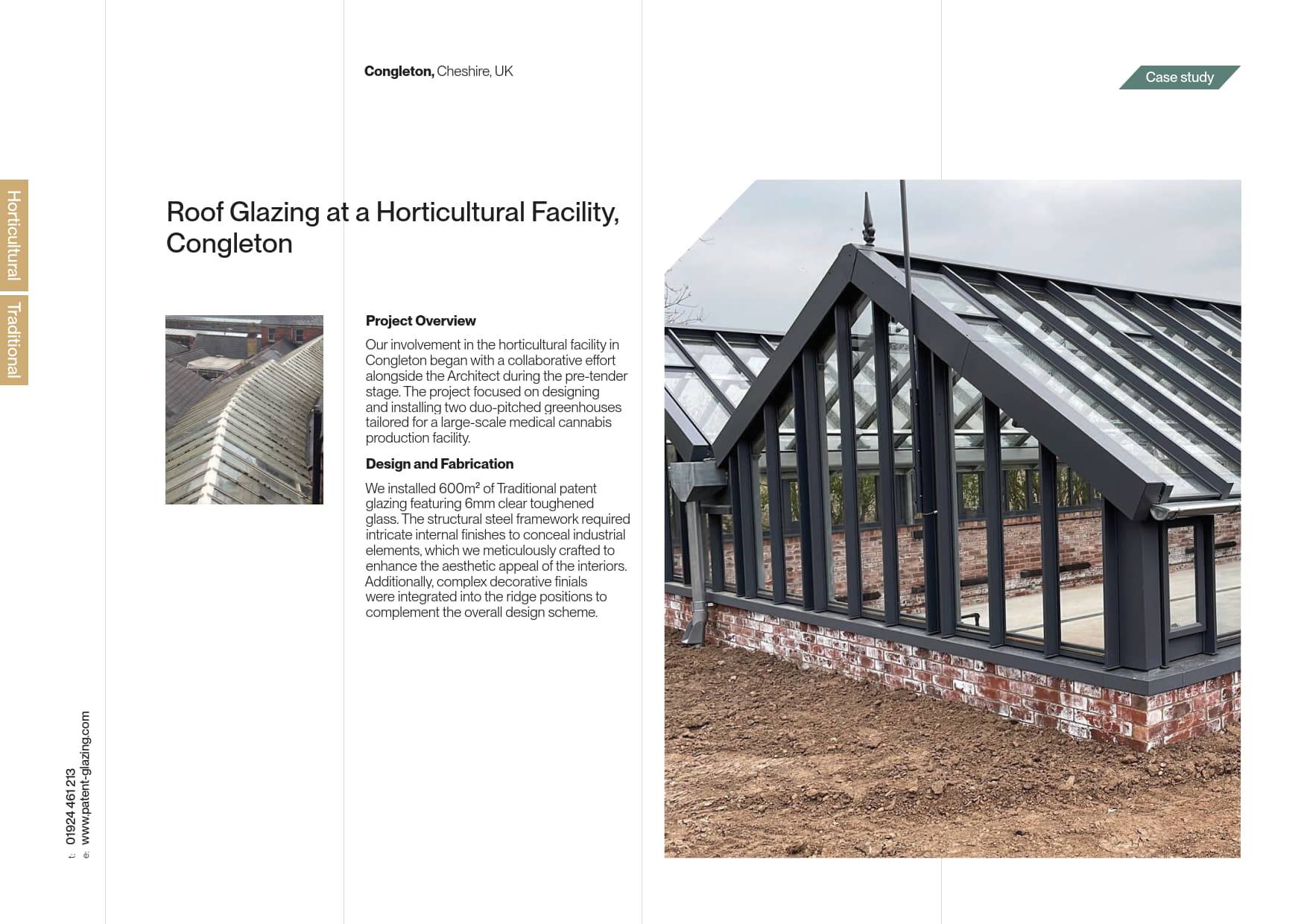 Horticultural

Traditional

Congleton, Cheshire, UK

Case study

Roof Glazing at a Horticultural Facility, Congleton

Project Overview

Our involvement in the horticultural facility in Congleton began with a collaborative effort alongside the Architect during the pre-tender stage. The project focused on designing and installing two duo-pitched greenhouses tailored for a large-scale medical cannabis production facility.

Design and Fabrication

We installed 600m² of Traditional patent glazing featuring 6mm clear toughened glass. The structural steel framework required intricate internal finishes to conceal industrial elements, which we meticulously crafted to enhance the aesthetic appeal of the interiors. Additionally, complex decorative finials were integrated into the ridge positions to complement the overall design scheme.

t: 01924 461 213
e: www.patent-glazing.com